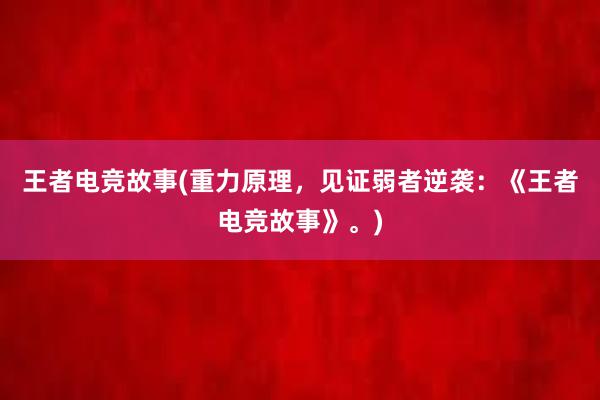 王者电竞故事(重力原理，见证弱者逆袭：《王者电竞故事》。)